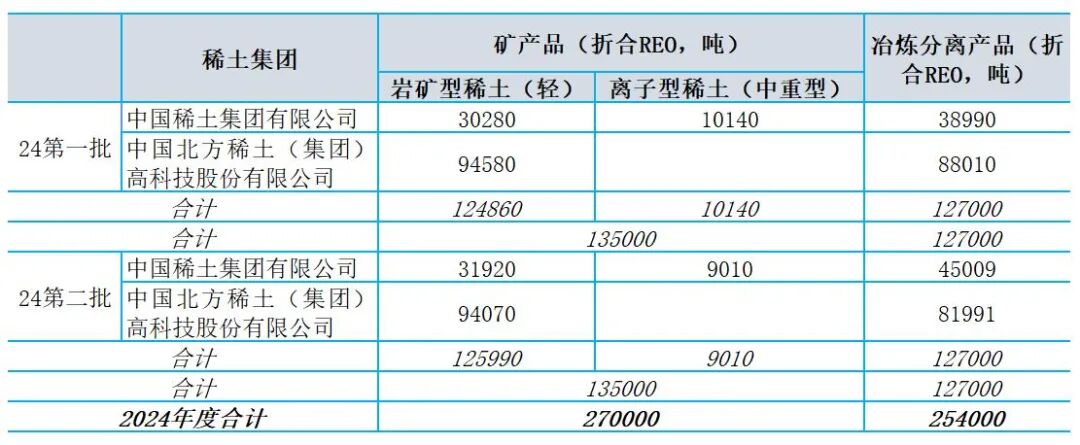 |  | 稀土集团 | 矿产品（折合REO，吨） |  | 冶炼分离产品（折合REO，吨） |
|---|---|---|---|---|
|  |  | 岩矿型稀土（轻） | 离子型稀土（中重型） |  |
| 24第一批 | 中国稀土集团有限公司 | 30280 | 10140 | 38990 |
|  | 中国北方稀土（集团）高科技股份有限公司 | 94580 |  | 88010 |
| 合计 |  | 124860 | 10140 | 127000 |
| 合计 |  | 135000 |  | 127000 |
| 24第二批 | 中国稀土集团有限公司 | 31920 | 9010 | 45009 |
|  | 中国北方稀土（集团）高科技股份有限公司 | 94070 |  | 81991 |
| 合计 |  | 125990 | 9010 | 127000 |
| 合计 |  | 135000 |  | 127000 |
| 2024年度合计 |  | 270000 |  | 254000 |